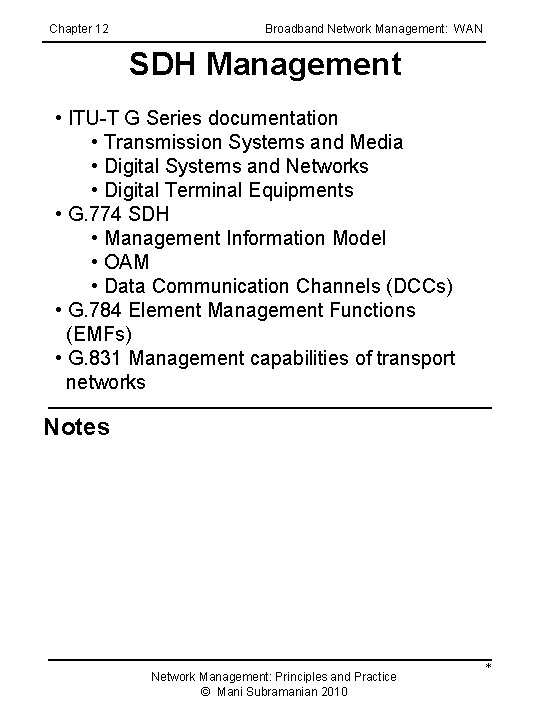 Chapter 12

Broadband Network Management: WAN

SDH Management

• ITU-T G Series documentation
  • Transmission Systems and Media
  • Digital Systems and Networks
  • Digital Terminal Equipments
• G.774 SDH
  • Management Information Model
  • OAM
  • Data Communication Channels (DCCs)
• G.784 Element Management Functions (EMFs)
• G.831 Management capabilities of transport networks

Notes

*

Network Management: Principles and Practice
© Mani Subramanian 2010